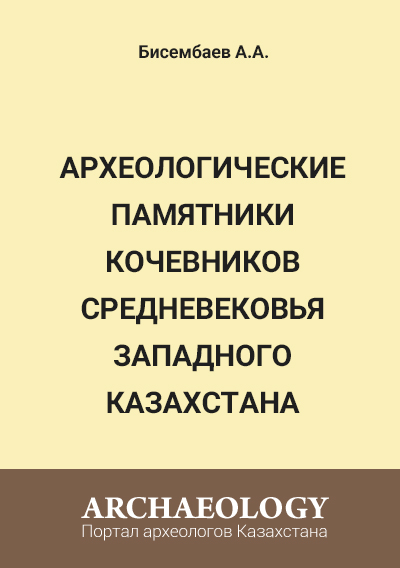 Бисембаев А.А.

АРХЕОЛОГИЧЕСКИЕ ПАМЯТНИКИ КОЧЕВНИКОВ СРЕДНЕВЕКОВЬЯ ЗАПАДНОГО КАЗАХСТАНА

ARCHAEOLOGY
Портал археологов Казахстана